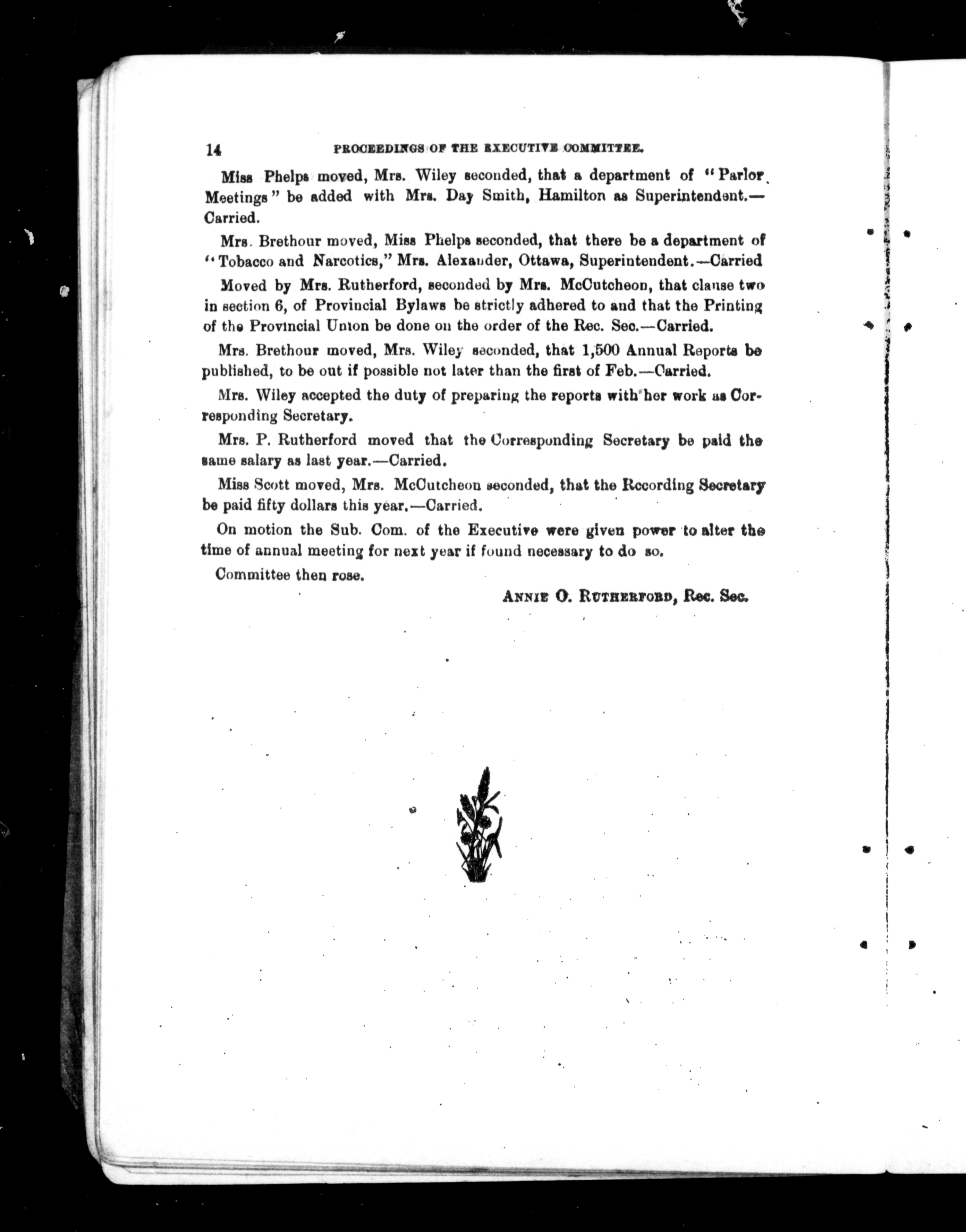 14 PROCEEDINGS OF THE EXECUTIVE COMMITTEE.

Miss Phelps moved, Mrs. Wiley seconded, that a department of "Parlor Meetings" be added with Mrs. Day Smith, Hamilton as Superintendent.—Carried.

Mrs. Brethour moved, Miss Phelps seconded, that there be a department of "Tobacco and Narcotics," Mrs. Alexander, Ottawa, Superintendent.—Carried

Moved by Mrs. Rutherford, seconded by Mrs. McCutcheon, that clause two in section 6, of Provincial Bylaws be strictly adhered to and that the Printing of the Provincial Union be done on the order of the Rec. Sec.—Carried.

Mrs. Brethour moved, Mrs. Wiley seconded, that 1,500 Annual Reports be published, to be out if possible not later than the first of Feb.—Carried.

Mrs. Wiley accepted the duty of preparing the reports with her work as Corresponding Secretary.

Mrs. P. Rutherford moved that the Corresponding Secretary be paid the same salary as last year.—Carried.

Miss Scott moved, Mrs. McCutcheon seconded, that the Recording Secretary be paid fifty dollars this year.—Carried.

On motion the Sub. Com. of the Executive were given power to alter the time of annual meeting for next year if found necessary to do so.

Committee then rose.

ANNIE O. RUTHERFORD, Rec. Sec.